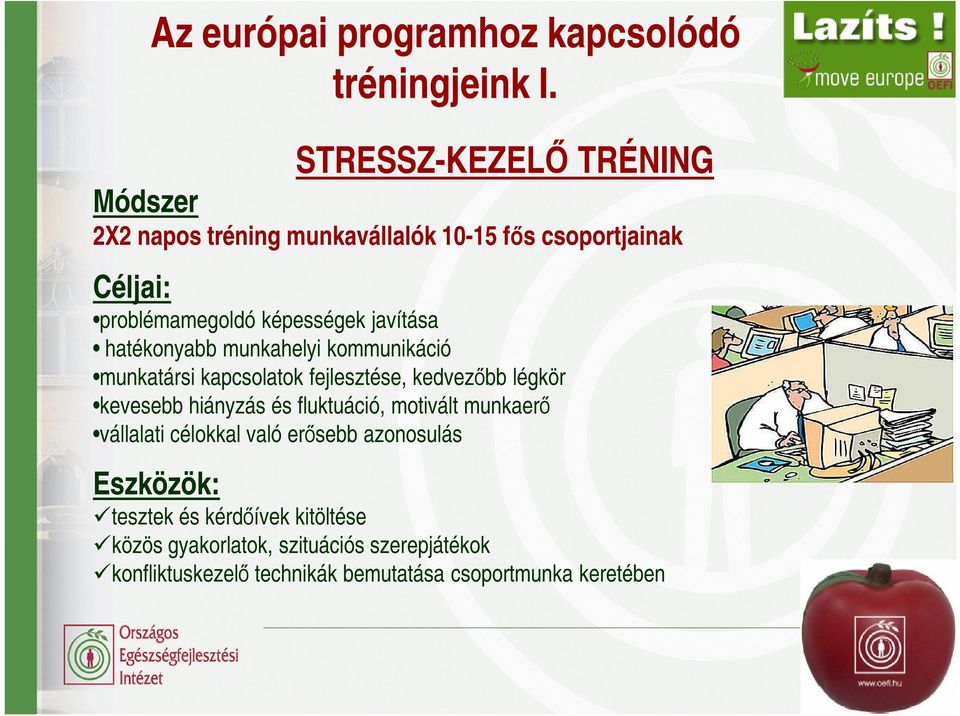 Az európai programhoz kapcsolódó tréningjeink I.

Lazíts !
move europe
OEFI

STRESSZ-KEZELŐ TRÉNING

Módszer
2X2 napos tréning munkavállalók 10-15 fős csoportjainak

Céljai:
•problémamegoldó képességek javítása
• hatékonyabb munkahelyi kommunikáció
•munkatársi kapcsolatok fejlesztése, kedvezőbb légkör
•kevesebb hiányzás és fluktuáció, motivált munkaerő
•vállalati célokkal való erősebb azonosulás

Eszközök:
✓tesztek és kérdőívek kitöltése
✓közös gyakorlatok, szituációs szerepjátékok
✓konfliktuskezelő technikák bemutatása csoportmunka keretében

Országos Egészségfejlesztési Intézet

www.oefi.hu